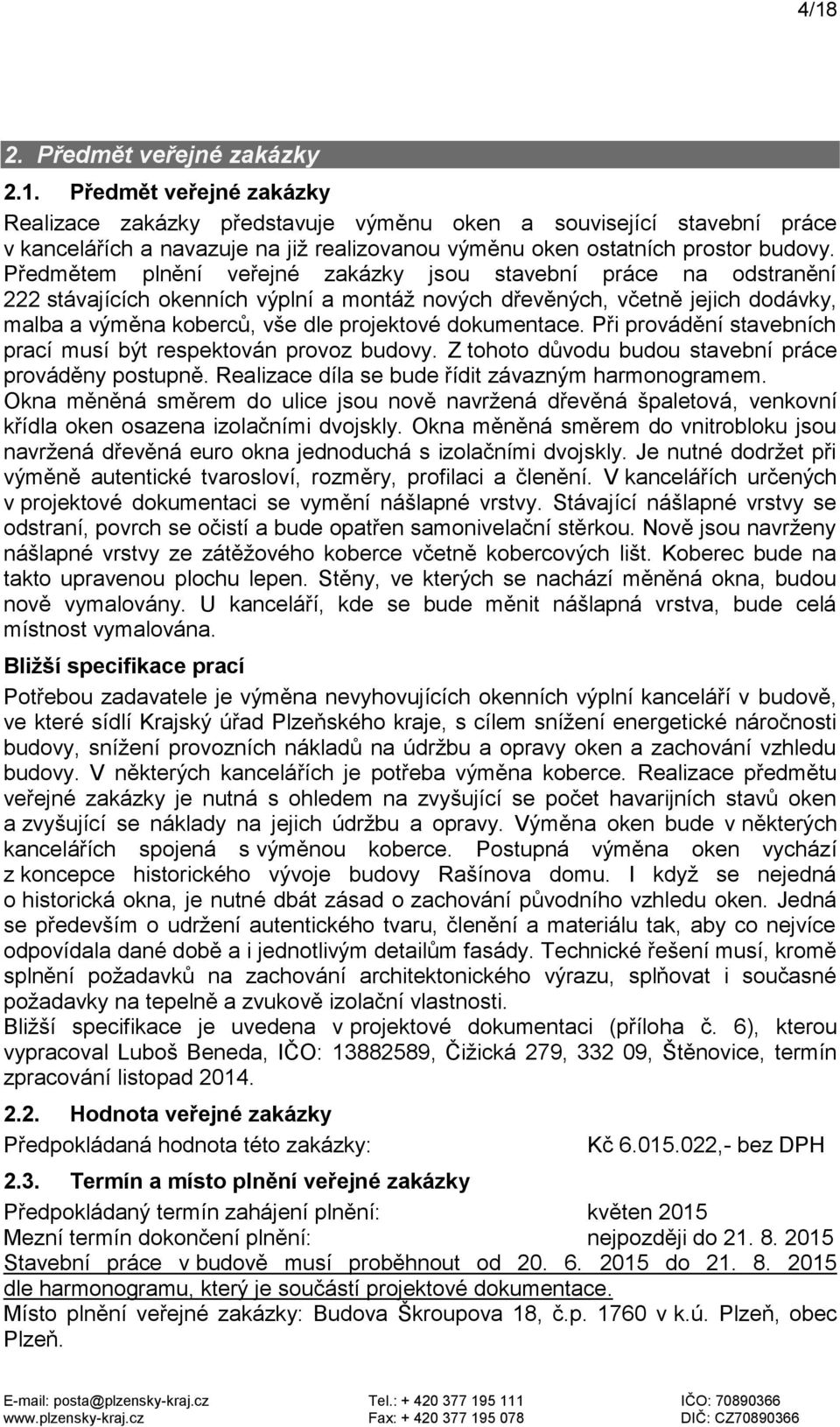 4/18

2. Předmět veřejné zakázky

2.1. Předmět veřejné zakázky

Realizace zakázky představuje výměnu oken a související stavební práce v kancelářích a navazuje na již realizovanou výměnu oken ostatních prostor budovy. Předmětem plnění veřejné zakázky jsou stavební práce na odstranění 222 stávajících okenních výplní a montáž nových dřevěných, včetně jejich dodávky, malba a výměna koberců, vše dle projektové dokumentace. Při provádění stavebních prací musí být respektován provoz budovy. Z tohoto důvodu budou stavební práce prováděny postupně. Realizace díla se bude řídit závazným harmonogramem. Okna měněná směrem do ulice jsou nově navržená dřevěná špaletová, venkovní křídla oken osazena izolačními dvojskly. Okna měněná směrem do vnitrobloku jsou navržená dřevěná euro okna jednoduchá s izolačními dvojskly. Je nutné dodržet při výměně autentické tvarosloví, rozměry, profilaci a členění. V kancelářích určených v projektové dokumentaci se vymění nášlapné vrstvy. Stávající nášlapné vrstvy se odstraní, povrch se očistí a bude opatřen samonivelační stěrkou. Nově jsou navrženy nášlapné vrstvy ze zátěžového koberce včetně kobercových lišt. Koberec bude na takto upravenou plochu lepen. Stěny, ve kterých se nachází měněná okna, budou nově vymalovány. U kanceláří, kde se bude měnit nášlapná vrstva, bude celá místnost vymalována.

Bližší specifikace prací

Potřebou zadavatele je výměna nevyhovujících okenních výplní kanceláří v budově, ve které sídlí Krajský úřad Plzeňského kraje, s cílem snížení energetické náročnosti budovy, snížení provozních nákladů na údržbu a opravy oken a zachování vzhledu budovy. V některých kancelářích je potřeba výměna koberce. Realizace předmětu veřejné zakázky je nutná s ohledem na zvyšující se počet havarijních stavů oken a zvyšující se náklady na jejich údržbu a opravy. Výměna oken bude v některých kancelářích spojená s výměnou koberce. Postupná výměna oken vychází z koncepce historického vývoje budovy Rašínova domu. I když se nejedná o historická okna, je nutné dbát zásad o zachování původního vzhledu oken. Jedná se především o udržení autentického tvaru, členění a materiálu tak, aby co nejvíce odpovídala dané době a i jednotlivým detailům fasády. Technické řešení musí, kromě splnění požadavků na zachování architektonického výrazu, splňovat i současné požadavky na tepelně a zvukově izolační vlastnosti.
Bližší specifikace je uvedena v projektové dokumentaci (příloha č. 6), kterou vypracoval Luboš Beneda, IČO: 13882589, Čižická 279, 332 09, Štěnovice, termín zpracování listopad 2014.

2.2. Hodnota veřejné zakázky

Předpokládaná hodnota této zakázky: Kč 6.015.022,- bez DPH

2.3. Termín a místo plnění veřejné zakázky

Předpokládaný termín zahájení plnění: květen 2015
Mezní termín dokončení plnění: nejpozději do 21. 8. 2015
Stavební práce v budově musí proběhnout od 20. 6. 2015 do 21. 8. 2015 dle harmonogramu, který je součástí projektové dokumentace.
Místo plnění veřejné zakázky: Budova Škroupova 18, č.p. 1760 v k.ú. Plzeň, obec Plzeň.

E-mail: posta@plzensky-kraj.cz
www.plzensky-kraj.cz
Tel.: + 420 377 195 111
Fax: + 420 377 195 078
IČO: 70890366
DIČ: CZ70890366